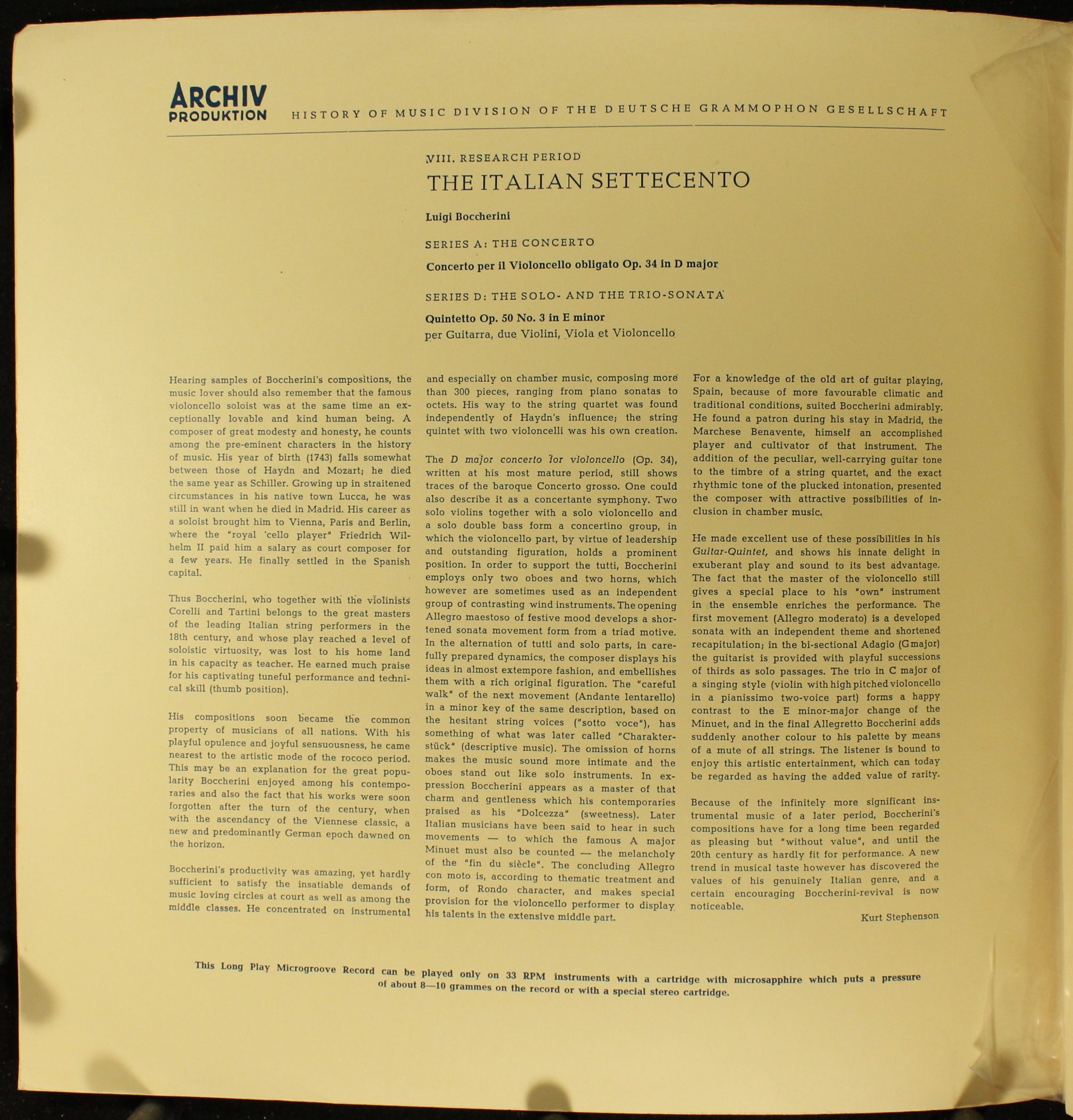 ARCHIV PRODUKTION

HISTORY OF MUSIC DIVISION OF THE DEUTSCHE GRAMMOPHON GESELLSCHAFT

VIII. RESEARCH PERIOD

THE ITALIAN SETTECENTO

Luigi Boccherini

SERIES A: THE CONCERTO

Concerto per il Violoncello obligato Op. 34 in D major

SERIES D: THE SOLO- AND THE TRIO-SONATA

Quintetto Op. 50 No. 3 in E minor
per Guitarra, due Violini, Viola et Violoncello

Hearing samples of Boccherini's compositions, the music lover should also remember that the famous violoncello soloist was at the same time an exceptionally lovable and kind human being. A composer of great modesty and honesty, he counts among the pre-eminent characters in the history of music. His year of birth (1743) falls somewhat between those of Haydn and Mozart; he died the same year as Schiller. Growing up in straitened circumstances in his native town Lucca, he was still in want when he died in Madrid. His career as a soloist brought him to Vienna, Paris and Berlin, where the "royal 'cello player" Friedrich Wilhelm II paid him a salary as court composer for a few years. He finally settled in the Spanish capital.

Thus Boccherini, who together with the violinists Corelli and Tartini belongs to the great masters of the leading Italian string performers in the 18th century, and whose play reached a level of soloistic virtuosity, was lost to his home land in his capacity as teacher. He earned much praise for his captivating tuneful performance and technical skill (thumb position).

His compositions soon became the common property of musicians of all nations. With his playful opulence and joyful sensuousness, he came nearest to the artistic mode of the rococo period. This may be an explanation for the great popularity Boccherini enjoyed among his contemporaries and also the fact that his works were soon forgotten after the turn of the century, when with the ascendancy of the Viennese classic, a new and predominantly German epoch dawned on the horizon.

Boccherini's productivity was amazing, yet hardly sufficient to satisfy the insatiable demands of music loving circles at court as well as among the middle classes. He concentrated on instrumental and especially on chamber music, composing more than 300 pieces, ranging from piano sonatas to octets. His way to the string quartet was found independently of Haydn's influence; the string quintet with two violoncelli was his own creation.

The D major concerto for violoncello (Op. 34), written at his most mature period, still shows traces of the baroque Concerto grosso. One could also describe it as a concertante symphony. Two solo violins together with a solo violoncello and a solo double bass form a concertino group, in which the violoncello part, by virtue of leadership and outstanding figuration, holds a prominent position. In order to support the tutti, Boccherini employs only two oboes and two horns, which however are sometimes used as an independent group of contrasting wind instruments. The opening Allegro maestoso of festive mood develops a shortened sonata movement form from a triad motive. In the alternation of tutti and solo parts, in carefully prepared dynamics, the composer displays his ideas in almost extempore fashion, and embellishes them with a rich original figuration. The "careful walk" of the next movement (Andante lentarello) in a minor key of the same description, based on the hesitant string voices ("sotto voce"), has something of what was later called "Charakterstück" (descriptive music). The omission of horns makes the music sound more intimate and the oboes stand out like solo instruments. In expression Boccherini appears as a master of that charm and gentleness which his contemporaries praised as his "Dolcezza" (sweetness). Later Italian musicians have been said to hear in such movements — to which the famous A major Minuet must also be counted — the melancholy of the "fin du siècle". The concluding Allegro con moto is, according to thematic treatment and form, of Rondo character, and makes special provision for the violoncello performer to display his talents in the extensive middle part.

For a knowledge of the old art of guitar playing, Spain, because of more favourable climatic and traditional conditions, suited Boccherini admirably. He found a patron during his stay in Madrid, the Marchese Benavente, himself an accomplished player and cultivator of that instrument. The addition of the peculiar, well-carrying guitar tone to the timbre of a string quartet, and the exact rhythmic tone of the plucked intonation, presented the composer with attractive possibilities of inclusion in chamber music.

He made excellent use of these possibilities in his Guitar-Quintet, and shows his innate delight in exuberant play and sound to its best advantage. The fact that the master of the violoncello still gives a special place to his "own" instrument in the ensemble enriches the performance. The first movement (Allegro moderato) is a developed sonata with an independent theme and shortened recapitulation; in the bi-sectional Adagio (G major) the guitarist is provided with playful successions of thirds as solo passages. The trio in C major of a singing style (violin with high pitched violoncello in a pianissimo two-voice part) forms a happy contrast to the E minor-major change of the Minuet, and in the final Allegretto Boccherini adds suddenly another colour to his palette by means of a mute of all strings. The listener is bound to enjoy this artistic entertainment, which can today be regarded as having the added value of rarity.

Because of the infinitely more significant instrumental music of a later period, Boccherini's compositions have for a long time been regarded as pleasing but "without value", and until the 20th century as hardly fit for performance. A new trend in musical taste however has discovered the values of his genuinely Italian genre, and a certain encouraging Boccherini-revival is now noticeable.

Kurt Stephenson

This Long Play Microgroove Record can be played only on 33 RPM instruments with a cartridge with microsapphire which puts a pressure of about 8—10 grammes on the record or with a special stereo cartridge.